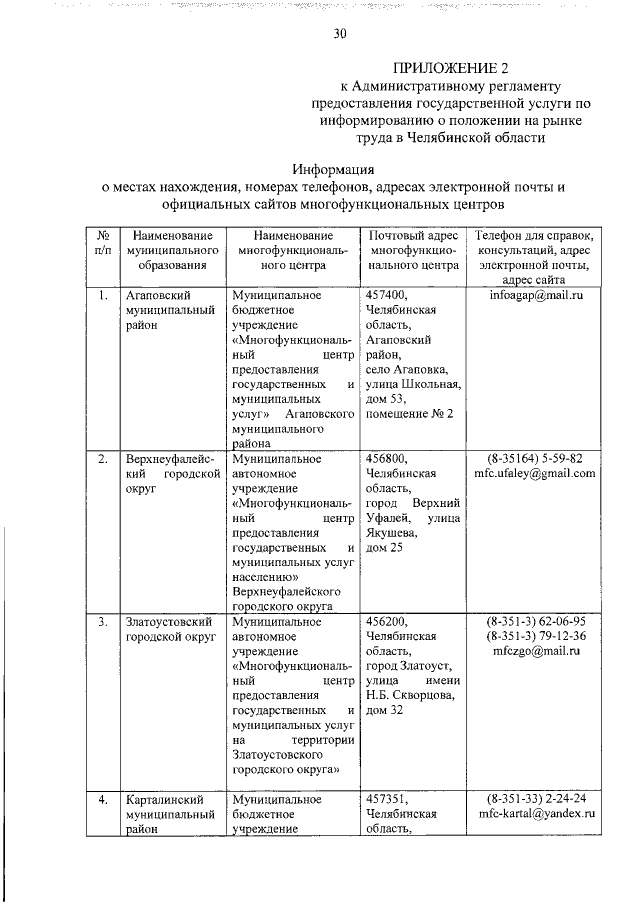 30

ПРИЛОЖЕНИЕ 2
к Административному регламенту предоставления государственной услуги по информированию о положении на рынке труда в Челябинской области

Информация
о местах нахождения, номерах телефонов, адресах электронной почты и официальных сайтов многофункциональных центров

| № п/п | Наименование муниципального образования | Наименование многофункционального центра | Почтовый адрес многофункционального центра | Телефон для справок, консультаций, адрес электронной почты, адрес сайта |
|---|---|---|---|---|
| 1. | Агаповский муниципальный район | Муниципальное бюджетное учреждение «Многофункциональный центр предоставления государственных и муниципальных услуг» Агаповского муниципального района | 457400, Челябинская область, Агаповский район, село Агаповка, улица Школьная, дом 53, помещение № 2 | infoagap@mail.ru |
| 2. | Верхнеуфалейский городской округ | Муниципальное автономное учреждение «Многофункциональный центр предоставления государственных и муниципальных услуг населению» Верхнеуфалейского городского округа | 456800, Челябинская область, город Верхний Уфалей, улица Якушева, дом 25 | (8-35164) 5-59-82 mfc.ufaley@gmail.com |
| 3. | Златоустовский городской округ | Муниципальное автономное учреждение «Многофункциональный центр предоставления государственных и муниципальных услуг на территории Златоустовского городского округа» | 456200, Челябинская область, город Златоуст, улица имени Н.Б. Скворцова, дом 32 | (8-351-3) 62-06-95 (8-351-3) 79-12-36 mfczgo@mail.ru |
| 4. | Карталинский муниципальный район | Муниципальное бюджетное учреждение | 457351, Челябинская область, | (8-351-33) 2-24-24 mfc-kartal@yandex.ru |